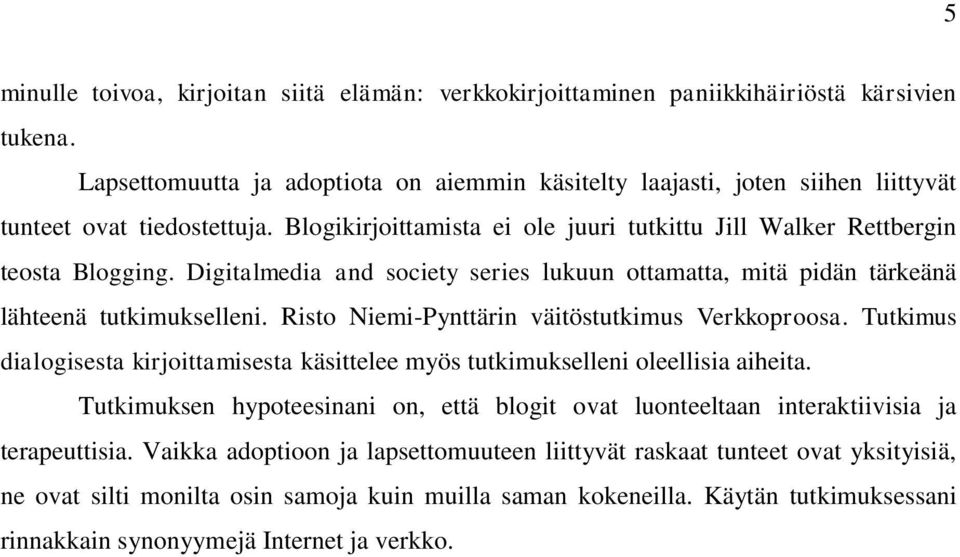 5

minulle toivoa, kirjoitan siitä elämän: verkkokirjoittaminen paniikkihäiriöstä kärsivien tukena.

Lapsettomuutta ja adoptiota on aiemmin käsitelty laajasti, joten siihen liittyvät tunteet ovat tiedostettuja. Blogikirjoittamista ei ole juuri tutkittu Jill Walker Rettbergin teosta Blogging. Digitalmedia and society series lukuun ottamatta, mitä pidän tärkeänä lähteenä tutkimukselleni. Risto Niemi-Pynttärin väitöstutkimus Verkkoproosa. Tutkimus dialogisesta kirjoittamisesta käsittelee myös tutkimukselleni oleellisia aiheita.

Tutkimuksen hypoteesinani on, että blogit ovat luonteeltaan interaktiivisia ja terapeuttisia. Vaikka adoptioon ja lapsettomuuteen liittyvät raskaat tunteet ovat yksityisiä, ne ovat silti monilta osin samoja kuin muilla saman kokeneilla. Käytän tutkimuksessani rinnakkain synonyymejä Internet ja verkko.